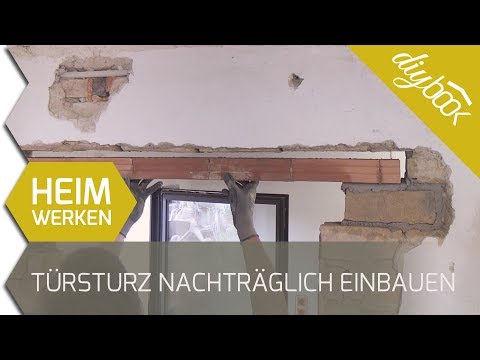 diybook

HEIM WERKEN

TÜRSTURZ NACHTRÄGLICH EINBAUEN